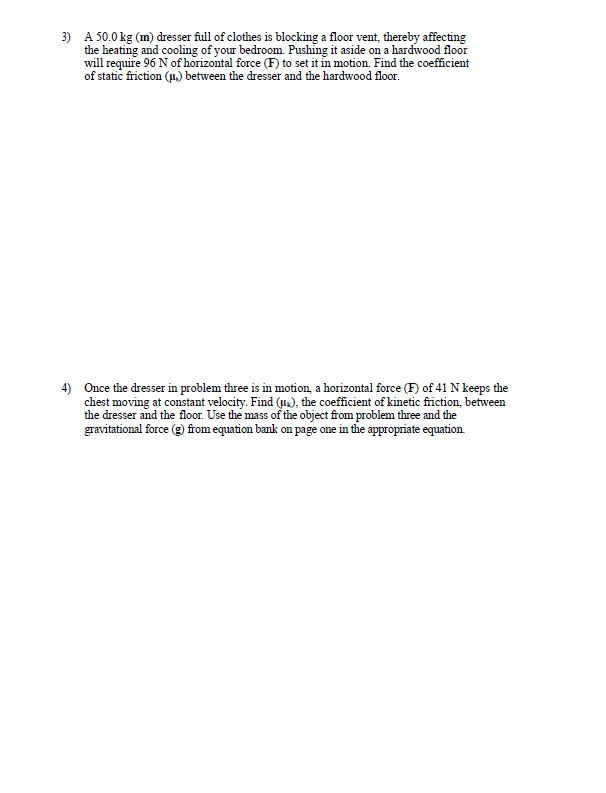 3) A 50.0 kg (m) dresser full of clothes is blocking a floor vent, thereby affecting the heating and cooling of your bedroom. Pushing it aside on a hardwood floor will require 96 N of horizontal force (F) to set it in motion. Find the coefficient of static friction ($\mu_s$) between the dresser and the hardwood floor.

4) Once the dresser in problem three is in motion, a horizontal force (F) of 41 N keeps the chest moving at constant velocity. Find ($\mu_k$), the coefficient of kinetic friction, between the dresser and the floor. Use the mass of the object from problem three and the gravitational force (g) from equation bank on page one in the appropriate equation.